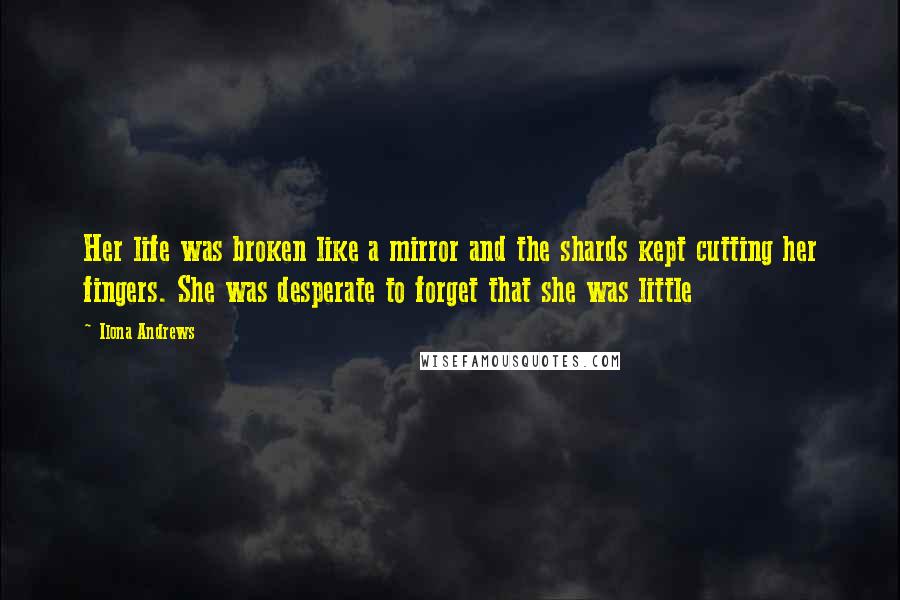 Her life was broken like a mirror and the shards kept cutting her fingers. She was desperate to forget that she was little

~ Ilona Andrews

WISEFAMOUSQUOTES.COM